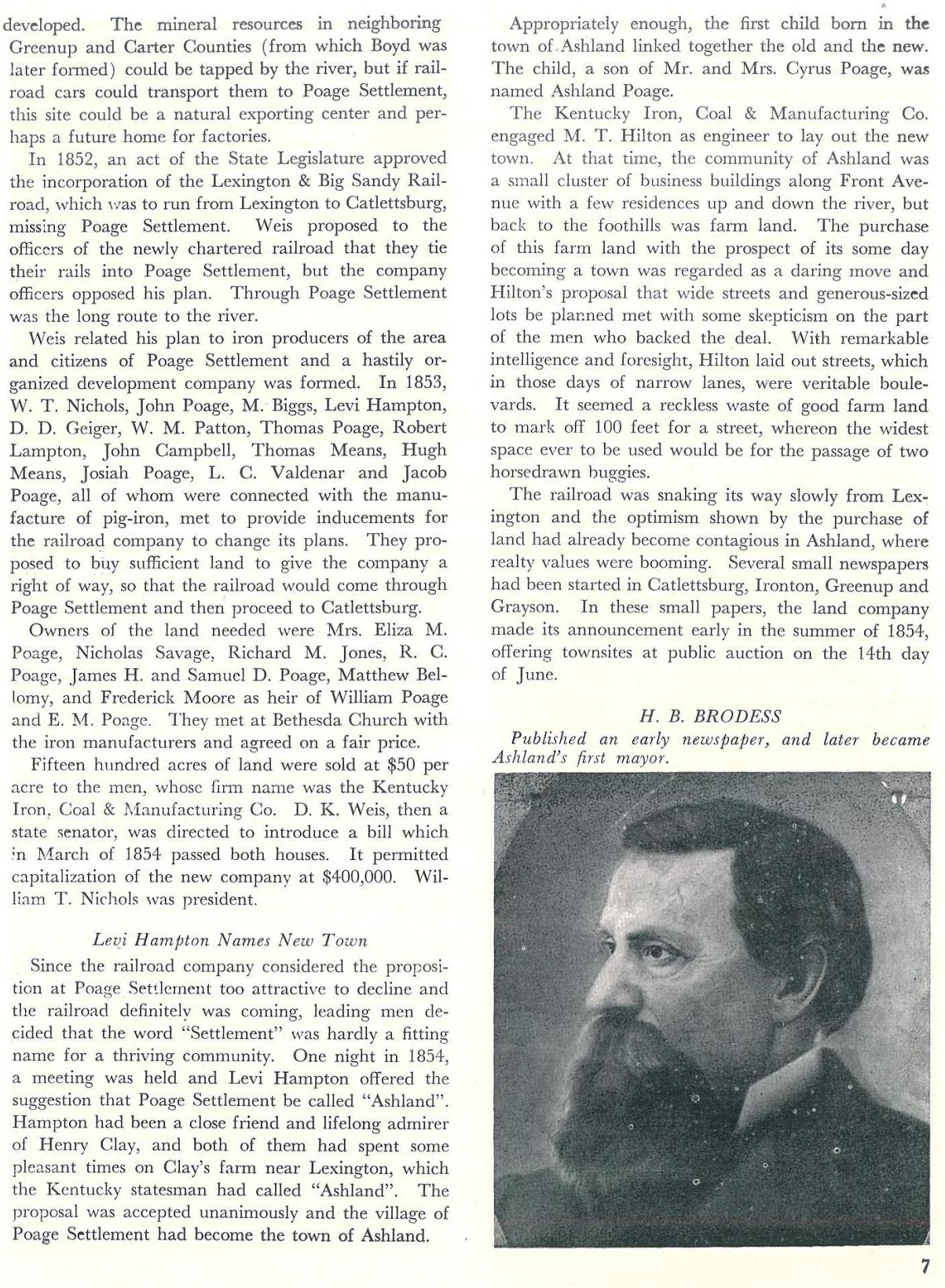 developed. The mineral resources in neighboring Greenup and Carter Counties (from which Boyd was later formed) could be tapped by the river, but if railroad cars could transport them to Poage Settlement, this site could be a natural exporting center and perhaps a future home for factories.

In 1852, an act of the State Legislature approved the incorporation of the Lexington & Big Sandy Railroad, which was to run from Lexington to Catlettsburg, missing Poage Settlement. Weis proposed to the officers of the newly chartered railroad that they tie their rails into Poage Settlement, but the company officers opposed his plan. Through Poage Settlement was the long route to the river.

Weis related his plan to iron producers of the area and citizens of Poage Settlement and a hastily organized development company was formed. In 1853, W. T. Nichols, John Poage, M. Biggs, Levi Hampton, D. D. Geiger, W. M. Patton, Thomas Poage, Robert Lampton, John Campbell, Thomas Means, Hugh Means, Josiah Poage, L. C. Valdenar and Jacob Poage, all of whom were connected with the manufacture of pig-iron, met to provide inducements for the railroad company to change its plans. They proposed to buy sufficient land to give the company a right of way, so that the railroad would come through Poage Settlement and then proceed to Catlettsburg.

Owners of the land needed were Mrs. Eliza M. Poage, Nicholas Savage, Richard M. Jones, R. C. Poage, James H. and Samuel D. Poage, Matthew Bellomy, and Frederick Moore as heir of William Poage and E. M. Poage. They met at Bethesda Church with the iron manufacturers and agreed on a fair price.

Fifteen hundred acres of land were sold at $50 per acre to the men, whose firm name was the Kentucky Iron, Coal & Manufacturing Co. D. K. Weis, then a state senator, was directed to introduce a bill which in March of 1854 passed both houses. It permitted capitalization of the new company at $400,000. William T. Nichols was president.

Levi Hampton Names New Town

Since the railroad company considered the proposition at Poage Settlement too attractive to decline and the railroad definitely was coming, leading men decided that the word "Settlement" was hardly a fitting name for a thriving community. One night in 1854, a meeting was held and Levi Hampton offered the suggestion that Poage Settlement be called "Ashland". Hampton had been a close friend and lifelong admirer of Henry Clay, and both of them had spent some pleasant times on Clay's farm near Lexington, which the Kentucky statesman had called "Ashland". The proposal was accepted unanimously and the village of Poage Settlement had become the town of Ashland.

Appropriately enough, the first child born in the town of Ashland linked together the old and the new. The child, a son of Mr. and Mrs. Cyrus Poage, was named Ashland Poage.

The Kentucky Iron, Coal & Manufacturing Co. engaged M. T. Hilton as engineer to lay out the new town. At that time, the community of Ashland was a small cluster of business buildings along Front Avenue with a few residences up and down the river, but back to the foothills was farm land. The purchase of this farm land with the prospect of its some day becoming a town was regarded as a daring move and Hilton's proposal that wide streets and generous-sized lots be planned met with some skepticism on the part of the men who backed the deal. With remarkable intelligence and foresight, Hilton laid out streets, which in those days of narrow lanes, were veritable boulevards. It seemed a reckless waste of good farm land to mark off 100 feet for a street, whereon the widest space ever to be used would be for the passage of two horsedrawn buggies.

The railroad was snaking its way slowly from Lexington and the optimism shown by the purchase of land had already become contagious in Ashland, where realty values were booming. Several small newspapers had been started in Catlettsburg, Ironton, Greenup and Grayson. In these small papers, the land company made its announcement early in the summer of 1854, offering townsites at public auction on the 14th day of June.

H. B. BRODESS
Published an early newspaper, and later became Ashland's first mayor.

7